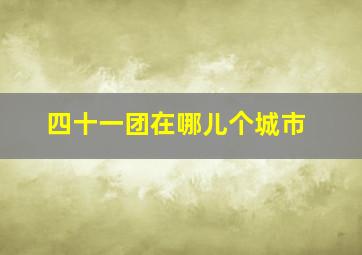 四十一团在哪儿个城市